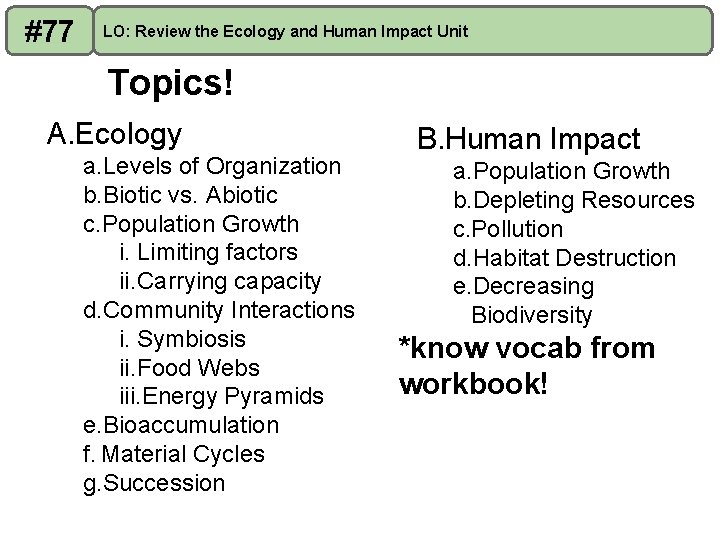 #77

LO: Review the Ecology and Human Impact Unit

Topics!

A.Ecology
a.Levels of Organization
b.Biotic vs. Abiotic
c.Population Growth
i. Limiting factors
ii.Carrying capacity
d.Community Interactions
i. Symbiosis
ii.Food Webs
iii.Energy Pyramids
e.Bioaccumulation
f. Material Cycles
g.Succession

B.Human Impact
a.Population Growth
b.Depleting Resources
c.Pollution
d.Habitat Destruction
e.Decreasing Biodiversity

*know vocab from workbook!